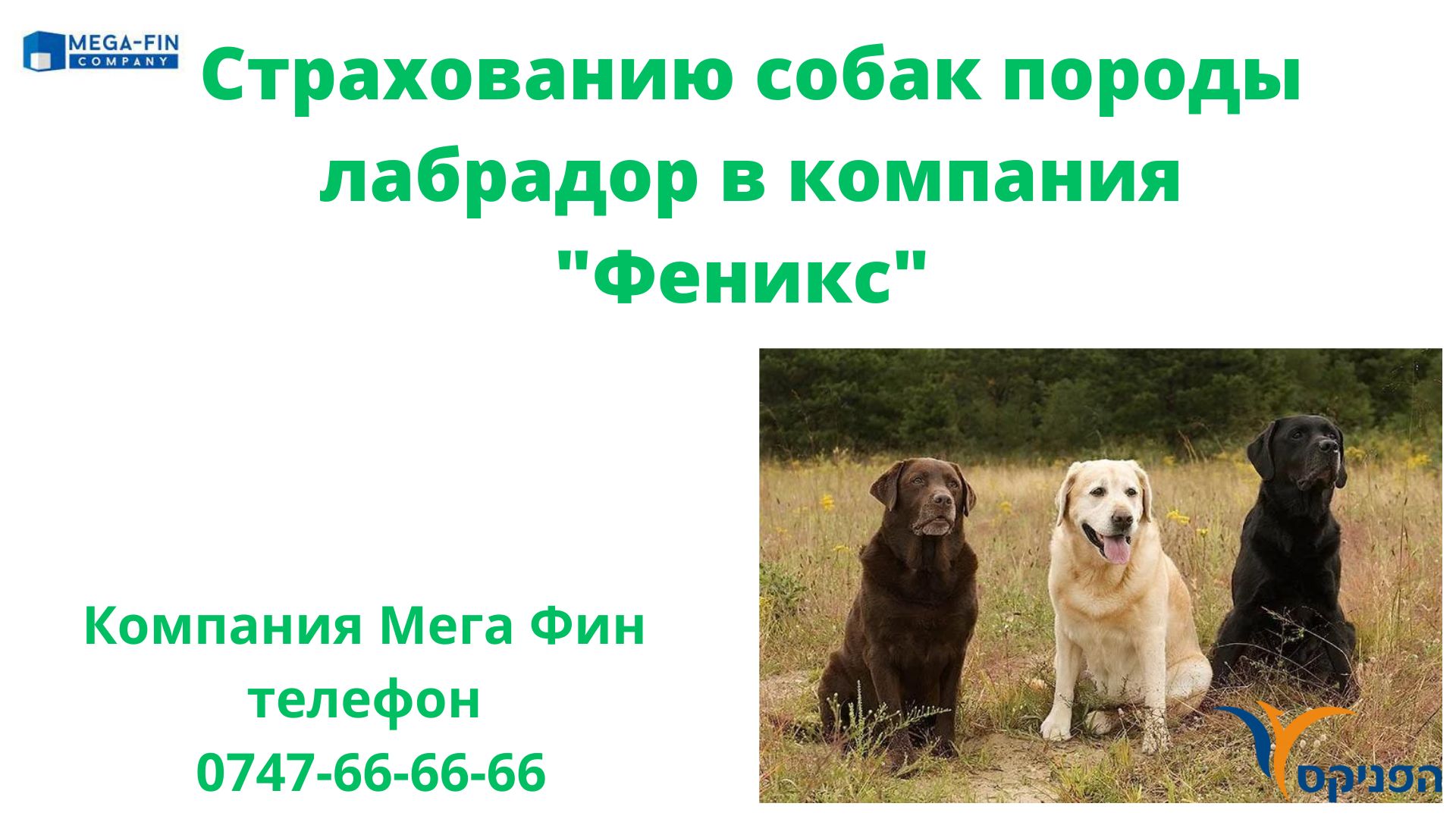 MEGA-FIN
COMPANY

Страхованию собак породы лабрадор в компания "Феникс"

Компания Мега Фин
телефон
0747-66-66-66

הפניקס